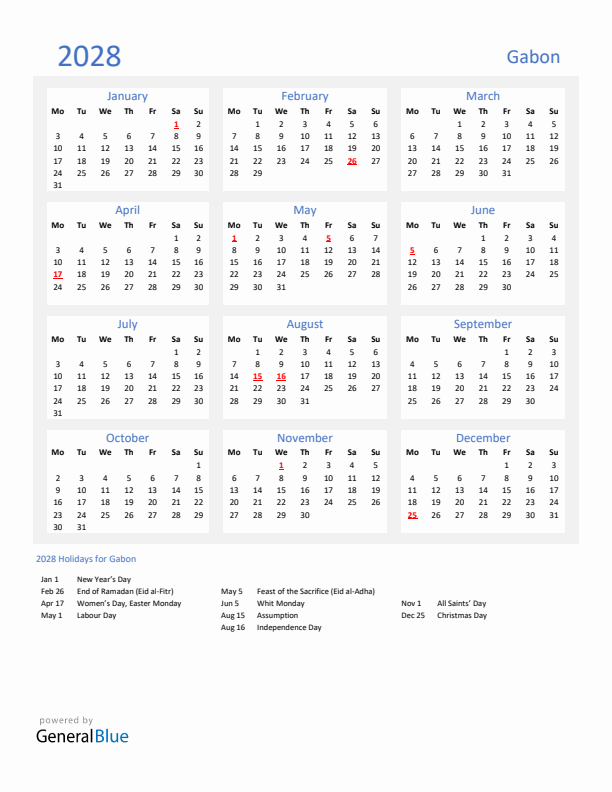 2028

Gabon

January

| Mo | Tu | We | Th | Fr | Sa | Su |
|---|---|---|---|---|---|---|
| | | | | | 1 | 2 |
| 3 | 4 | 5 | 6 | 7 | 8 | 9 |
| 10 | 11 | 12 | 13 | 14 | 15 | 16 |
| 17 | 18 | 19 | 20 | 21 | 22 | 23 |
| 24 | 25 | 26 | 27 | 28 | 29 | 30 |
| 31 | | | | | | |

February

| Mo | Tu | We | Th | Fr | Sa | Su |
|---|---|---|---|---|---|---|
| | 1 | 2 | 3 | 4 | 5 | 6 |
| 7 | 8 | 9 | 10 | 11 | 12 | 13 |
| 14 | 15 | 16 | 17 | 18 | 19 | 20 |
| 21 | 22 | 23 | 24 | 25 | 26 | 27 |
| 28 | 29 | | | | | |

March

| Mo | Tu | We | Th | Fr | Sa | Su |
|---|---|---|---|---|---|---|
| | | 1 | 2 | 3 | 4 | 5 |
| 6 | 7 | 8 | 9 | 10 | 11 | 12 |
| 13 | 14 | 15 | 16 | 17 | 18 | 19 |
| 20 | 21 | 22 | 23 | 24 | 25 | 26 |
| 27 | 28 | 29 | 30 | 31 | | |

April

| Mo | Tu | We | Th | Fr | Sa | Su |
|---|---|---|---|---|---|---|
| | | | | | 1 | 2 |
| 3 | 4 | 5 | 6 | 7 | 8 | 9 |
| 10 | 11 | 12 | 13 | 14 | 15 | 16 |
| 17 | 18 | 19 | 20 | 21 | 22 | 23 |
| 24 | 25 | 26 | 27 | 28 | 29 | 30 |

May

| Mo | Tu | We | Th | Fr | Sa | Su |
|---|---|---|---|---|---|---|
| 1 | 2 | 3 | 4 | 5 | 6 | 7 |
| 8 | 9 | 10 | 11 | 12 | 13 | 14 |
| 15 | 16 | 17 | 18 | 19 | 20 | 21 |
| 22 | 23 | 24 | 25 | 26 | 27 | 28 |
| 29 | 30 | 31 | | | | |

June

| Mo | Tu | We | Th | Fr | Sa | Su |
|---|---|---|---|---|---|---|
| | | | 1 | 2 | 3 | 4 |
| 5 | 6 | 7 | 8 | 9 | 10 | 11 |
| 12 | 13 | 14 | 15 | 16 | 17 | 18 |
| 19 | 20 | 21 | 22 | 23 | 24 | 25 |
| 26 | 27 | 28 | 29 | 30 | | |

July

| Mo | Tu | We | Th | Fr | Sa | Su |
|---|---|---|---|---|---|---|
| | | | | | 1 | 2 |
| 3 | 4 | 5 | 6 | 7 | 8 | 9 |
| 10 | 11 | 12 | 13 | 14 | 15 | 16 |
| 17 | 18 | 19 | 20 | 21 | 22 | 23 |
| 24 | 25 | 26 | 27 | 28 | 29 | 30 |
| 31 | | | | | | |

August

| Mo | Tu | We | Th | Fr | Sa | Su |
|---|---|---|---|---|---|---|
| | 1 | 2 | 3 | 4 | 5 | 6 |
| 7 | 8 | 9 | 10 | 11 | 12 | 13 |
| 14 | 15 | 16 | 17 | 18 | 19 | 20 |
| 21 | 22 | 23 | 24 | 25 | 26 | 27 |
| 28 | 29 | 30 | 31 | | | |

September

| Mo | Tu | We | Th | Fr | Sa | Su |
|---|---|---|---|---|---|---|
| | | | | 1 | 2 | 3 |
| 4 | 5 | 6 | 7 | 8 | 9 | 10 |
| 11 | 12 | 13 | 14 | 15 | 16 | 17 |
| 18 | 19 | 20 | 21 | 22 | 23 | 24 |
| 25 | 26 | 27 | 28 | 29 | 30 | |

October

| Mo | Tu | We | Th | Fr | Sa | Su |
|---|---|---|---|---|---|---|
| | | | | | | 1 |
| 2 | 3 | 4 | 5 | 6 | 7 | 8 |
| 9 | 10 | 11 | 12 | 13 | 14 | 15 |
| 16 | 17 | 18 | 19 | 20 | 21 | 22 |
| 23 | 24 | 25 | 26 | 27 | 28 | 29 |
| 30 | 31 | | | | | |

November

| Mo | Tu | We | Th | Fr | Sa | Su |
|---|---|---|---|---|---|---|
| | | 1 | 2 | 3 | 4 | 5 |
| 6 | 7 | 8 | 9 | 10 | 11 | 12 |
| 13 | 14 | 15 | 16 | 17 | 18 | 19 |
| 20 | 21 | 22 | 23 | 24 | 25 | 26 |
| 27 | 28 | 29 | 30 | | | |

December

| Mo | Tu | We | Th | Fr | Sa | Su |
|---|---|---|---|---|---|---|
| | | | | 1 | 2 | 3 |
| 4 | 5 | 6 | 7 | 8 | 9 | 10 |
| 11 | 12 | 13 | 14 | 15 | 16 | 17 |
| 18 | 19 | 20 | 21 | 22 | 23 | 24 |
| 25 | 26 | 27 | 28 | 29 | 30 | 31 |

2028 Holidays for Gabon

Jan 1 New Year's Day
Feb 26 End of Ramadan (Eid al-Fitr)
Apr 17 Women's Day, Easter Monday
May 1 Labour Day

May 5 Feast of the Sacrifice (Eid al-Adha)
Jun 5 Whit Monday
Aug 15 Assumption
Aug 16 Independence Day

Nov 1 All Saints' Day
Dec 25 Christmas Day

powered by
GeneralBlue